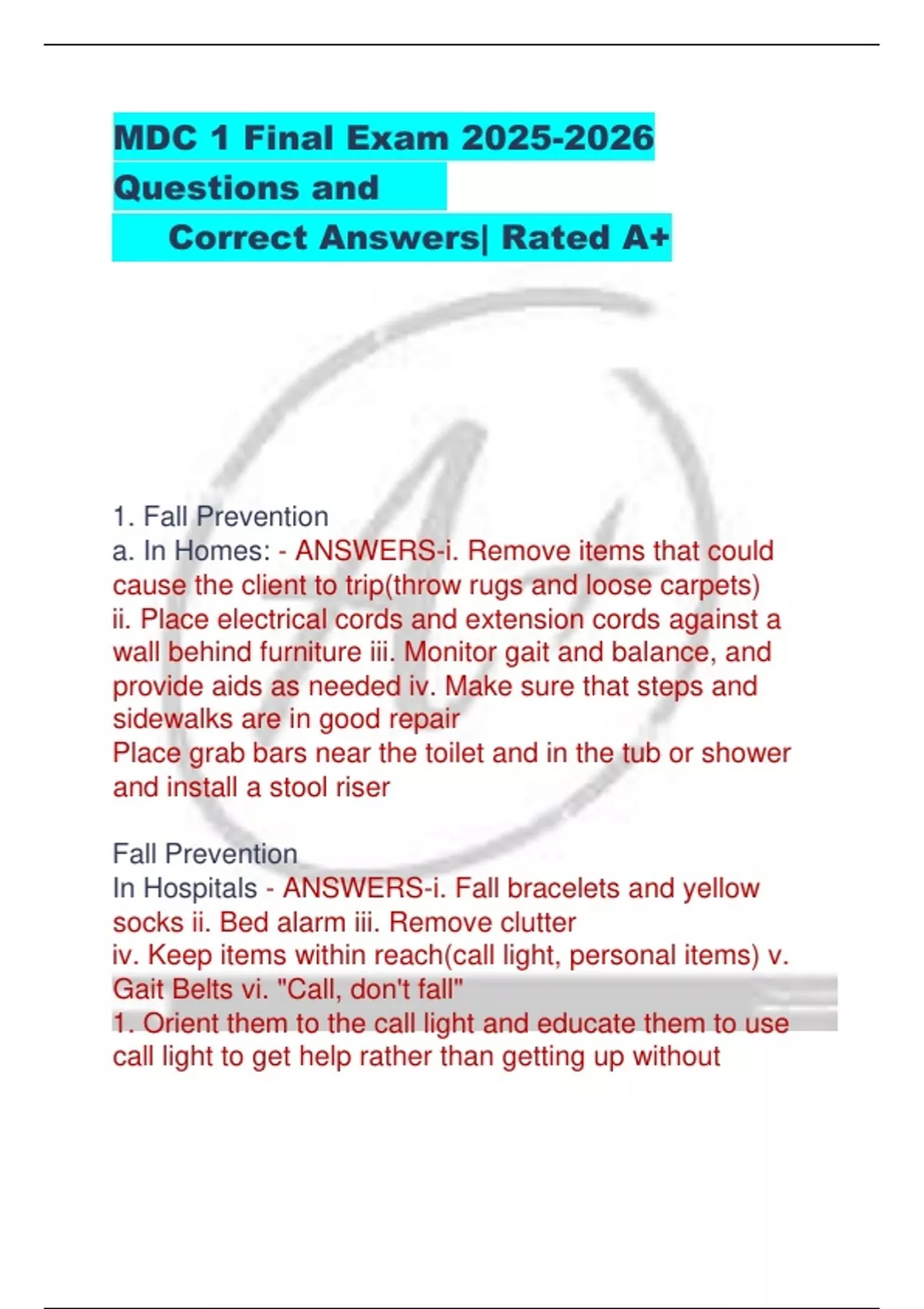 MDC 1 Final Exam 2025-2026 Questions and Correct Answers| Rated A+

1. Fall Prevention
a. In Homes: - ANSWERS-i. Remove items that could cause the client to trip(throw rugs and loose carpets) ii. Place electrical cords and extension cords against a wall behind furniture iii. Monitor gait and balance, and provide aids as needed iv. Make sure that steps and sidewalks are in good repair
Place grab bars near the toilet and in the tub or shower and install a stool riser

Fall Prevention
In Hospitals - ANSWERS-i. Fall bracelets and yellow socks ii. Bed alarm iii. Remove clutter
iv. Keep items within reach(call light, personal items) v. Gait Belts vi. "Call, don't fall"
1. Orient them to the call light and educate them to use call light to get help rather than getting up without